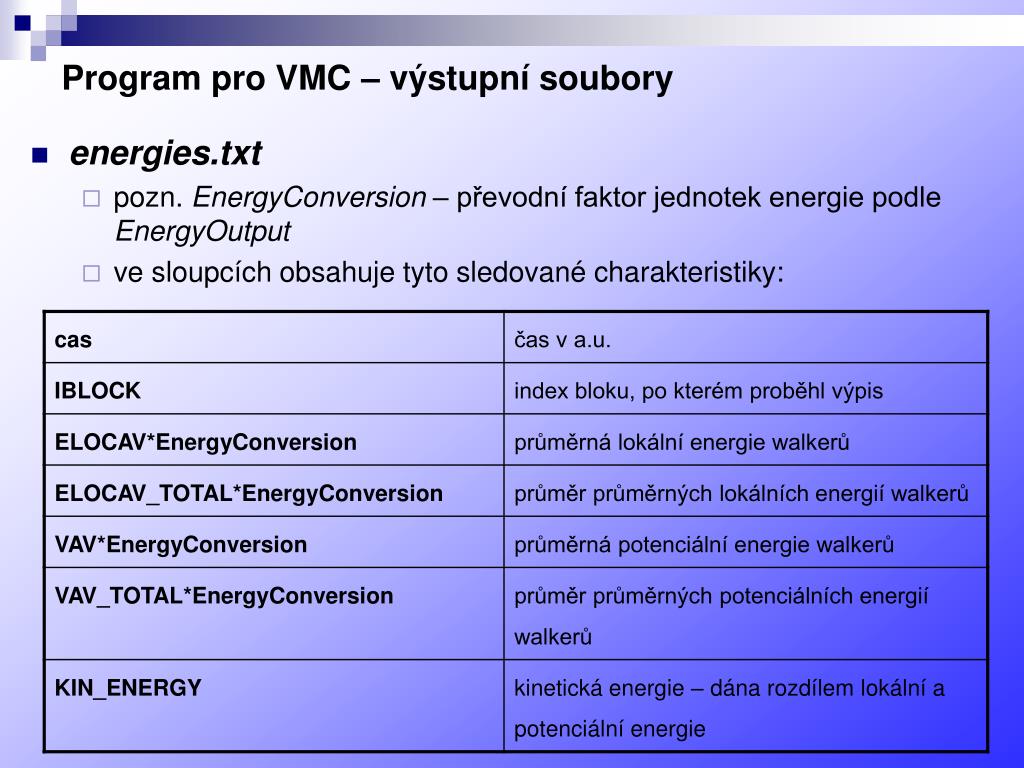 Program pro VMC – výstupní soubory

energies.txt

pozn. EnergyConversion – převodní faktor jednotek energie podle EnergyOutput

ve sloupcích obsahuje tyto sledované charakteristiky:

| cas | čas v a.u. |
|---|---|
| IBLOCK | index bloku, po kterém proběhl výpis |
| ELOCAV*EnergyConversion | průměrná lokální energie walkerů |
| ELOCAV_TOTAL*EnergyConversion | průměr průměrných lokálních energií walkerů |
| VAV*EnergyConversion | průměrná potenciální energie walkerů |
| VAV_TOTAL*EnergyConversion | průměr průměrných potenciálních energií walkerů |
| KIN_ENERGY | kinetická energie – dána rozdílem lokální a potenciální energie |